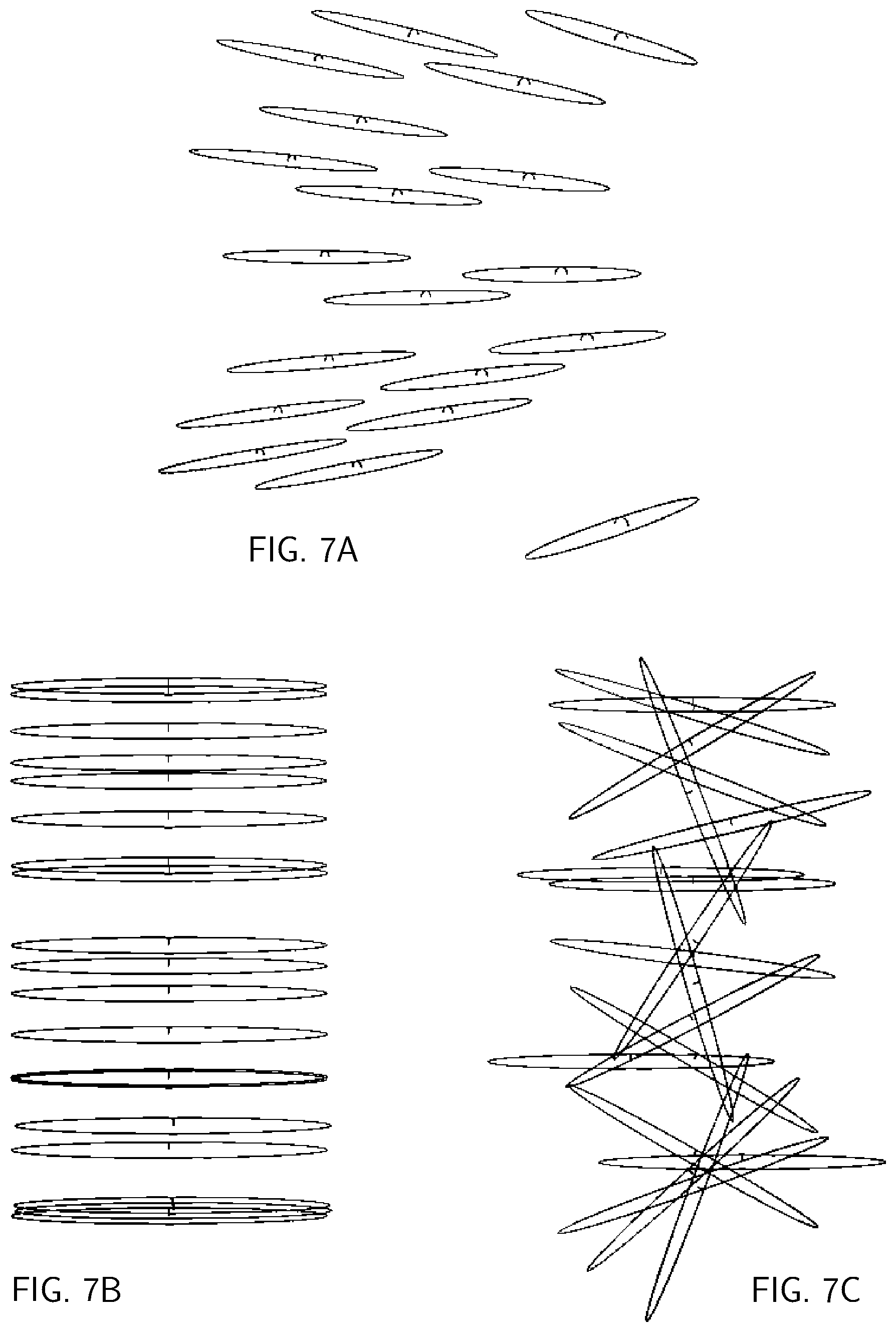 FIG. 7A

FIG. 7B

FIG. 7C